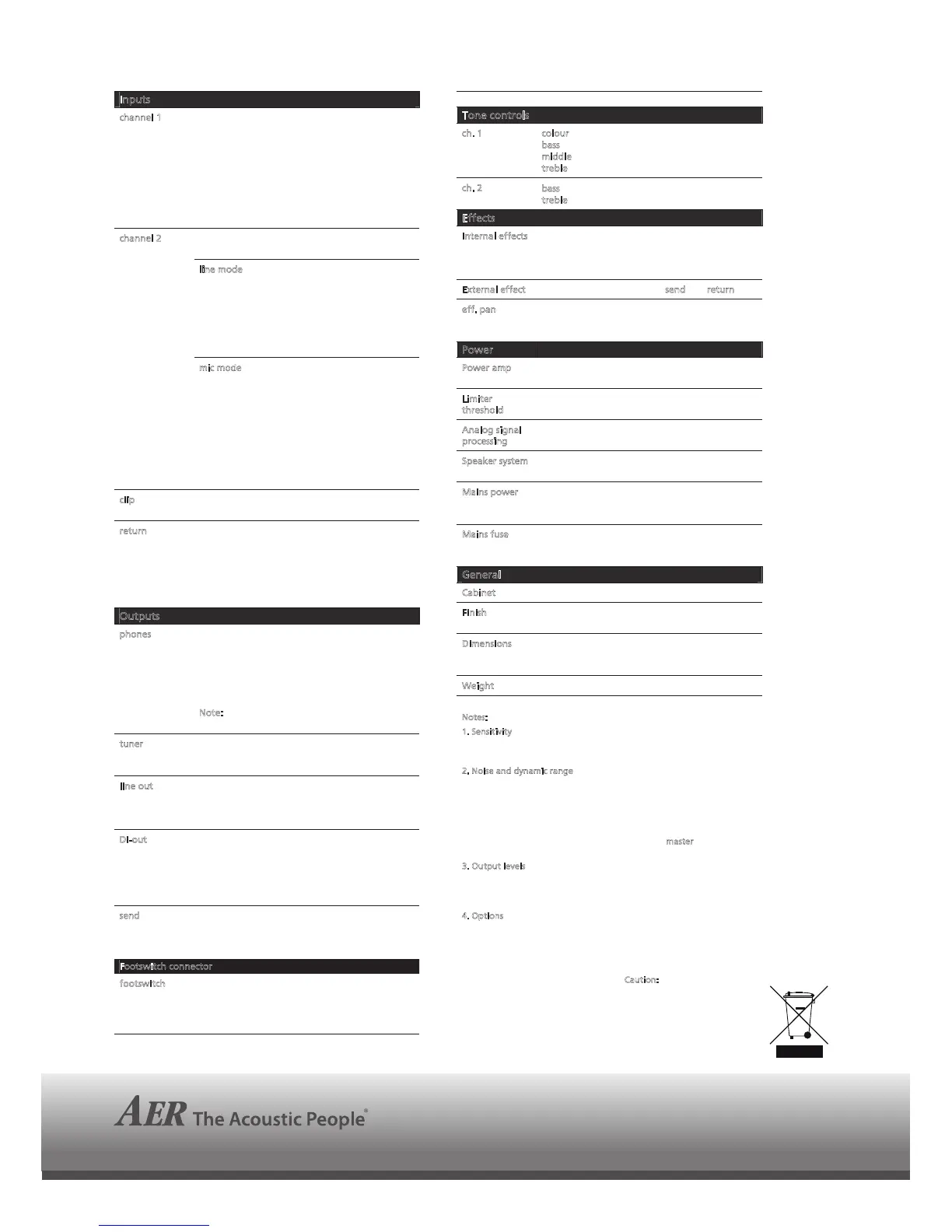 Inputs

channel 1

channel 2

line mode

mic mode

clip

return

Outputs

phones

Note:

tuner

line out

DI-out

send

Footswitch connector

footswitch

Tone controls

ch. 1 colour bass middle treble

ch. 2 bass treble

Effects

Internal effects

External effect send return

eff. pan

Power

Power amp

Limiter threshold

Analog signal processing

Speaker system

Mains power

Mains fuse

General

Cabinet

Finish

Dimensions

Weight

Notes:

1. Sensitivity

2. Noise and dynamic range

master

3. Output levels

4. Options

Caution:

AER The Acoustic People®